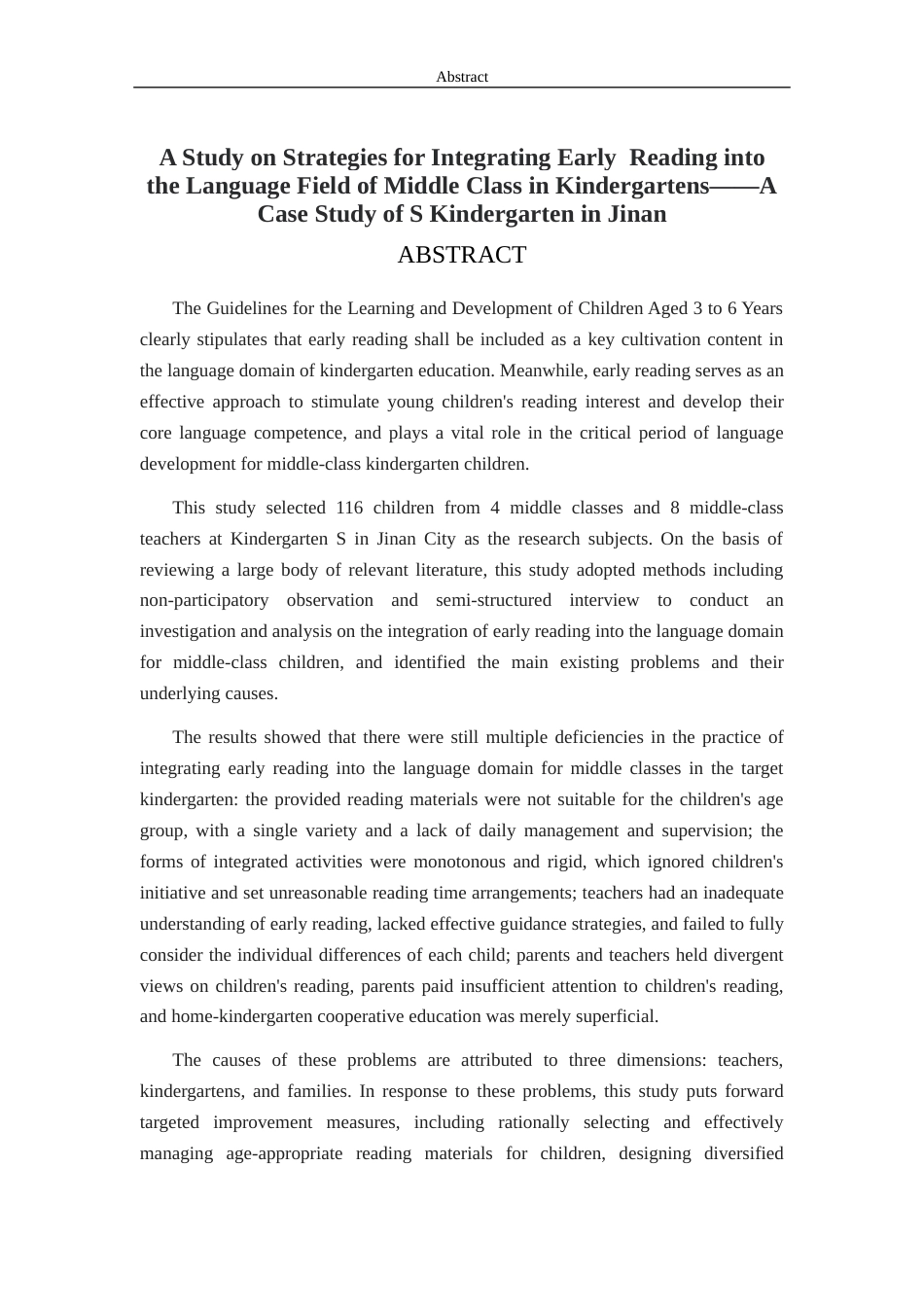 Abstract

A Study on Strategies for Integrating Early Reading into the Language Field of Middle Class in Kindergartens——A Case Study of S Kindergarten in Jinan

ABSTRACT

The Guidelines for the Learning and Development of Children Aged 3 to 6 Years clearly stipulates that early reading shall be included as a key cultivation content in the language domain of kindergarten education. Meanwhile, early reading serves as an effective approach to stimulate young children's reading interest and develop their core language competence, and plays a vital role in the critical period of language development for middle-class kindergarten children.

This study selected 116 children from 4 middle classes and 8 middle-class teachers at Kindergarten S in Jinan City as the research subjects. On the basis of reviewing a large body of relevant literature, this study adopted methods including non-participatory observation and semi-structured interview to conduct an investigation and analysis on the integration of early reading into the language domain for middle-class children, and identified the main existing problems and their underlying causes.

The results showed that there were still multiple deficiencies in the practice of integrating early reading into the language domain for middle classes in the target kindergarten: the provided reading materials were not suitable for the children's age group, with a single variety and a lack of daily management and supervision; the forms of integrated activities were monotonous and rigid, which ignored children's initiative and set unreasonable reading time arrangements; teachers had an inadequate understanding of early reading, lacked effective guidance strategies, and failed to fully consider the individual differences of each child; parents and teachers held divergent views on children's reading, parents paid insufficient attention to children's reading, and home-kindergarten cooperative education was merely superficial.

The causes of these problems are attributed to three dimensions: teachers, kindergartens, and families. In response to these problems, this study puts forward targeted improvement measures, including rationally selecting and effectively managing age-appropriate reading materials for children, designing diversified